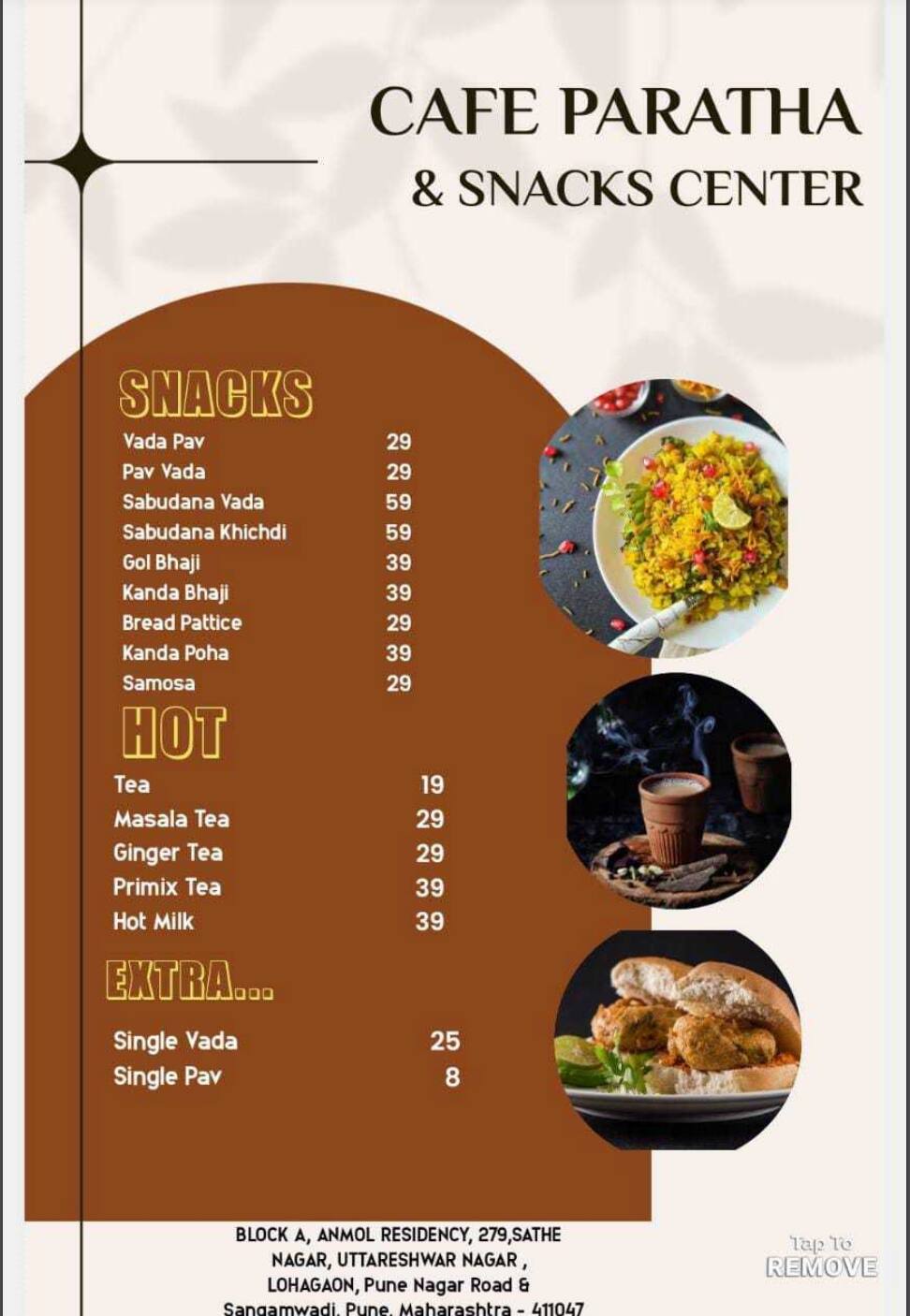 CAFE PARATHA
& SNACKS CENTER

SNACKS

| | |
|---|---|
| Vada Pav | 29 |
| Pav Vada | 29 |
| Sabudana Vada | 59 |
| Sabudana Khichdi | 59 |
| Gol Bhaji | 39 |
| Kanda Bhaji | 39 |
| Bread Pattice | 29 |
| Kanda Poha | 39 |
| Samosa | 29 |

HOT

| | |
|---|---|
| Tea | 19 |
| Masala Tea | 29 |
| Ginger Tea | 29 |
| Primix Tea | 39 |
| Hot Milk | 39 |

EXTRA...

| | |
|---|---|
| Single Vada | 25 |
| Single Pav | 8 |

BLOCK A, ANMOL RESIDENCY, 279,SATHE NAGAR, UTTARESHWAR NAGAR , LOHAGAON, Pune Nagar Road & Sangamwadi, Pune, Maharashtra - 411047

Tap To
REMOVE